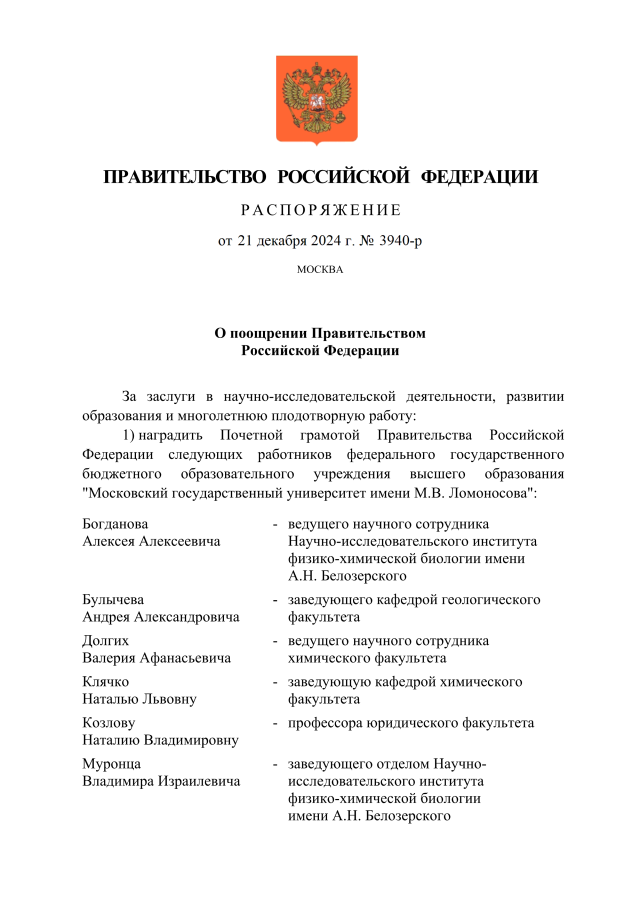 ПРАВИТЕЛЬСТВО РОССИЙСКОЙ ФЕДЕРАЦИИ

РАСПОРЯЖЕНИЕ

от 21 декабря 2024 г. № 3940-р

МОСКВА

О поощрении Правительством Российской Федерации

За заслуги в научно-исследовательской деятельности, развитии образования и многолетнюю плодотворную работу:

1) наградить Почетной грамотой Правительства Российской Федерации следующих работников федерального государственного бюджетного образовательного учреждения высшего образования "Московский государственный университет имени М.В. Ломоносова":

| | | |
|---|---|---|
| Богданова Алексея Алексеевича | - | ведущего научного сотрудника Научно-исследовательского института физико-химической биологии имени А.Н. Белозерского |
| Булычева Андрея Александровича | - | заведующего кафедрой геологического факультета |
| Долгих Валерия Афанасьевича | - | ведущего научного сотрудника химического факультета |
| Клячко Наталью Львовну | - | заведующую кафедрой химического факультета |
| Козлову Наталию Владимировну | - | профессора юридического факультета |
| Муронца Владимира Израилевича | - | заведующего отделом Научно-исследовательского института физико-химической биологии имени А.Н. Белозерского |